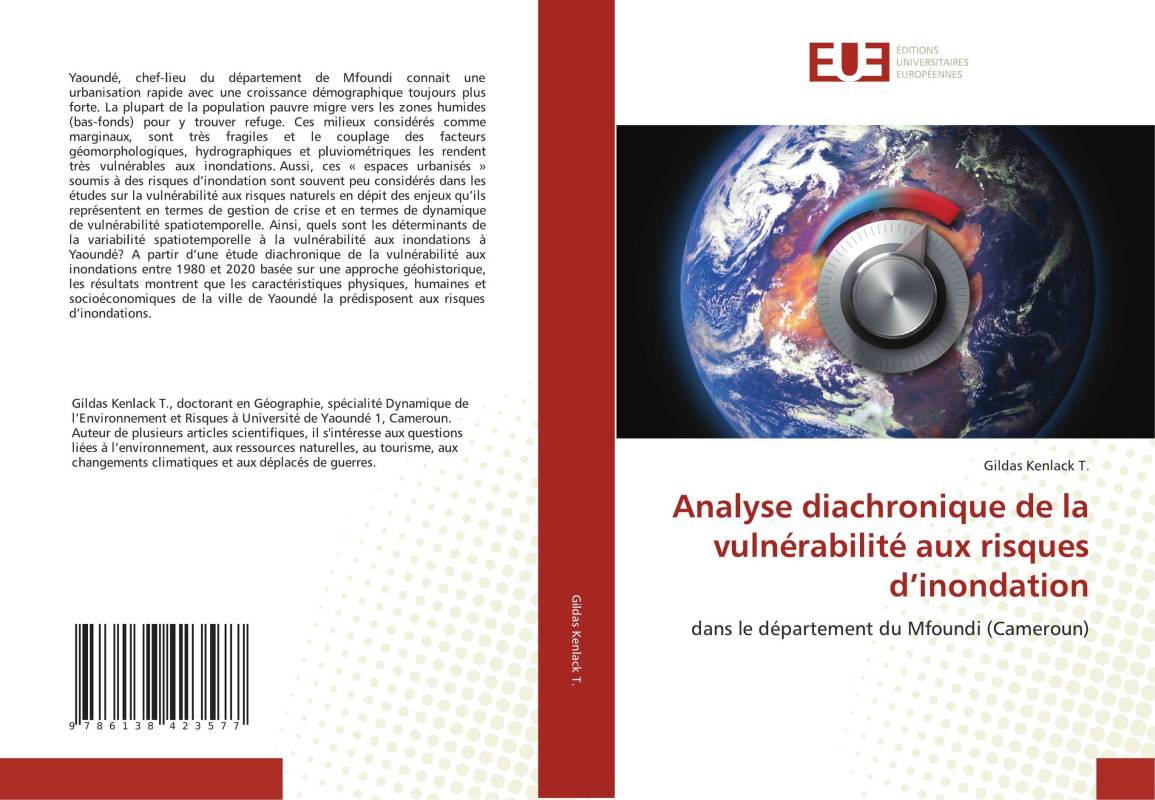 Yaoundé, chef-lieu du département de Mfoundi connait une urbanisation rapide avec une croissance démographique toujours plus forte. La plupart de la population pauvre migre vers les zones humides (bas-fonds) pour y trouver refuge. Ces milieux considérés comme marginaux, sont très fragiles et le couplage des facteurs géomorphologiques, hydrographiques et pluviométriques les rendent très vulnérables aux inondations. Aussi, ces « espaces urbanisés » soumis à des risques d'inondation sont souvent peu considérés dans les études sur la vulnérabilité aux risques naturels en dépit des enjeux qu'ils représentent en termes de gestion de crise et en termes de dynamique de vulnérabilité spatiotemporelle. Ainsi, quels sont les déterminants de la variabilité spatiotemporelle à la vulnérabilité aux inondations à Yaoundé? A partir d'une étude diachronique de la vulnérabilité aux inondations entre 1980 et 2020 basée sur une approche géohistorique, les résultats montrent que les caractéristiques physiques, humaines et socioéconomiques de la ville de Yaoundé la prédisposent aux risques d'inondations.

Gildas Kenlack T., doctorant en Géographie, spécialité Dynamique de l'Environnement et Risques à Université de Yaoundé 1, Cameroun. Auteur de plusieurs articles scientifiques, il s'intéresse aux questions liées à l'environnement, aux ressources naturelles, au tourisme, aux changements climatiques et aux déplacés de guerres.

9 786138 423577

Gildas Kenlack T.

EUE ÉDITIONS UNIVERSITAIRES EUROPÉENNES

Gildas Kenlack T.

Analyse diachronique de la vulnérabilité aux risques d'inondation

dans le département du Mfoundi (Cameroun)